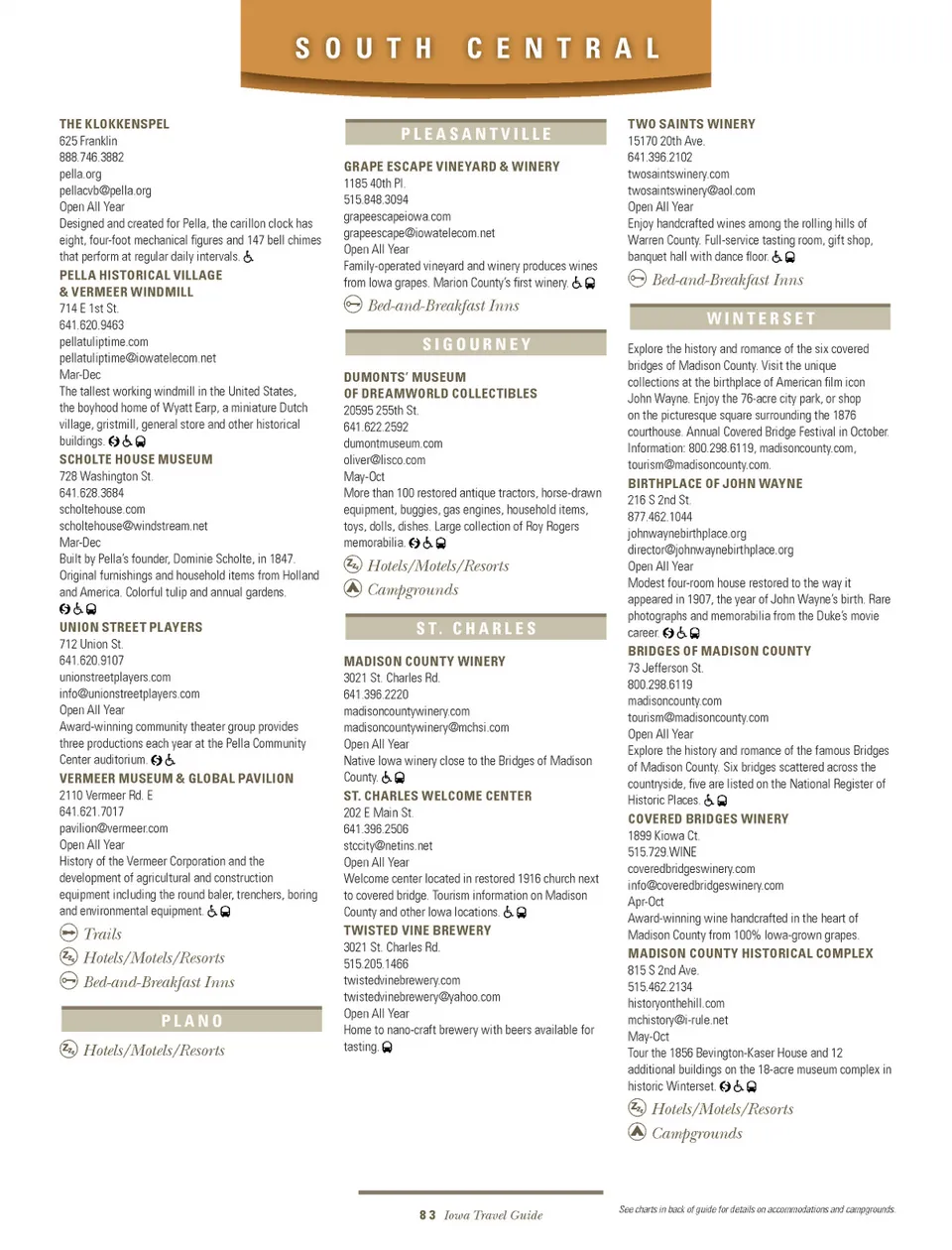 SOUTH CENTRAL

THE KLOKKENSPEL
625 Franklin
888.746.3882
pella.org
pellacvb@pella.org
Open All Year
Designed and created for Pella, the carillon clock has eight, four-foot mechanical figures and 147 bell chimes that perform at regular daily intervals.

PELLA HISTORICAL VILLAGE & VERMEER WINDMILL
714 E 1st St.
641.620.9463
pellatuliptime.com
pellatuliptime@iowatelecom.net
Mar-Dec
The tallest working windmill in the United States, the boyhood home of Wyatt Earp, a miniature Dutch village, gristmill, general store and other historical buildings.

SCHOLTE HOUSE MUSEUM
728 Washington St.
641.628.3684
scholtehouse.com
scholtehouse@windstream.net
Mar-Dec
Built by Pella's founder, Dominie Scholte, in 1847. Original furnishings and household items from Holland and America. Colorful tulip and annual gardens.

UNION STREET PLAYERS
712 Union St.
641.620.9107
unionstreetplayers.com
info@unionstreetplayers.com
Open All Year
Award-winning community theater group provides three productions each year at the Pella Community Center auditorium.

VERMEER MUSEUM & GLOBAL PAVILION
2110 Vermeer Rd. E
641.621.7017
pavilion@vermeer.com
Open All Year
History of the Vermeer Corporation and the development of agricultural and construction equipment including the round baler, trenchers, boring and environmental equipment.

Trails
Hotels/Motels/Resorts
Bed-and-Breakfast Inns

PLANO
Hotels/Motels/Resorts

PLEASANTVILLE

GRAPE ESCAPE VINEYARD & WINERY
1185 40th Pl.
515.848.3094
grapeescapeiowa.com
grapeescape@iowatelecom.net
Open All Year
Family-operated vineyard and winery produces wines from Iowa grapes. Marion County's first winery.

Bed-and-Breakfast Inns

SIGOURNEY

DUMONTS' MUSEUM OF DREAMWORLD COLLECTIBLES
20595 255th St.
641.622.2592
dumontmuseum.com
oliver@lisco.com
May-Oct
More than 100 restored antique tractors, horse-drawn equipment, buggies, gas engines, household items, toys, dolls, dishes. Large collection of Roy Rogers memorabilia.

Hotels/Motels/Resorts
Campgrounds

ST. CHARLES

MADISON COUNTY WINERY
3021 St. Charles Rd.
641.396.2220
madisoncountywinery.com
madisoncountywinery@mchsi.com
Open All Year
Native Iowa winery close to the Bridges of Madison County.

ST. CHARLES WELCOME CENTER
202 E Main St.
641.396.2506
stccity@netins.net
Open All Year
Welcome center located in restored 1916 church next to covered bridge. Tourism information on Madison County and other Iowa locations.

TWISTED VINE BREWERY
3021 St. Charles Rd.
515.205.1466
twistedvinebrewery.com
twistedvinebrewery@yahoo.com
Open All Year
Home to nano-craft brewery with beers available for tasting.

TWO SAINTS WINERY
15170 20th Ave.
641.396.2102
twosaintswinery.com
twosaintswinery@aol.com
Open All Year
Enjoy handcrafted wines among the rolling hills of Warren County. Full-service tasting room, gift shop, banquet hall with dance floor.

Bed-and-Breakfast Inns

WINTERSET

Explore the history and romance of the six covered bridges of Madison County. Visit the unique collections at the birthplace of American film icon John Wayne. Enjoy the 76-acre city park, or shop on the picturesque square surrounding the 1876 courthouse. Annual Covered Bridge Festival in October. Information: 800.298.6119, madisoncounty.com, tourism@madisoncounty.com.

BIRTHPLACE OF JOHN WAYNE
216 S 2nd St.
877.462.1044
johnwaynebirthplace.org
director@johnwaynebirthplace.org
Open All Year
Modest four-room house restored to the way it appeared in 1907, the year of John Wayne's birth. Rare photographs and memorabilia from the Duke's movie career.

BRIDGES OF MADISON COUNTY
73 Jefferson St.
800.298.6119
madisoncounty.com
tourism@madisoncounty.com
Open All Year
Explore the history and romance of the famous Bridges of Madison County. Six bridges scattered across the countryside, five are listed on the National Register of Historic Places.

COVERED BRIDGES WINERY
1899 Kiowa Ct.
515.729.WINE
coveredbridgeswinery.com
info@coveredbridgeswinery.com
Apr-Oct
Award-winning wine handcrafted in the heart of Madison County from 100% Iowa-grown grapes.

MADISON COUNTY HISTORICAL COMPLEX
815 S 2nd Ave.
515.462.2134
historyonthehill.com
mchistory@i-rule.net
May-Oct
Tour the 1856 Bevington-Kaser House and 12 additional buildings on the 18-acre museum complex in historic Winterset.

Hotels/Motels/Resorts
Campgrounds

83 Iowa Travel Guide

See charts in back of guide for details on accommodations and campgrounds.